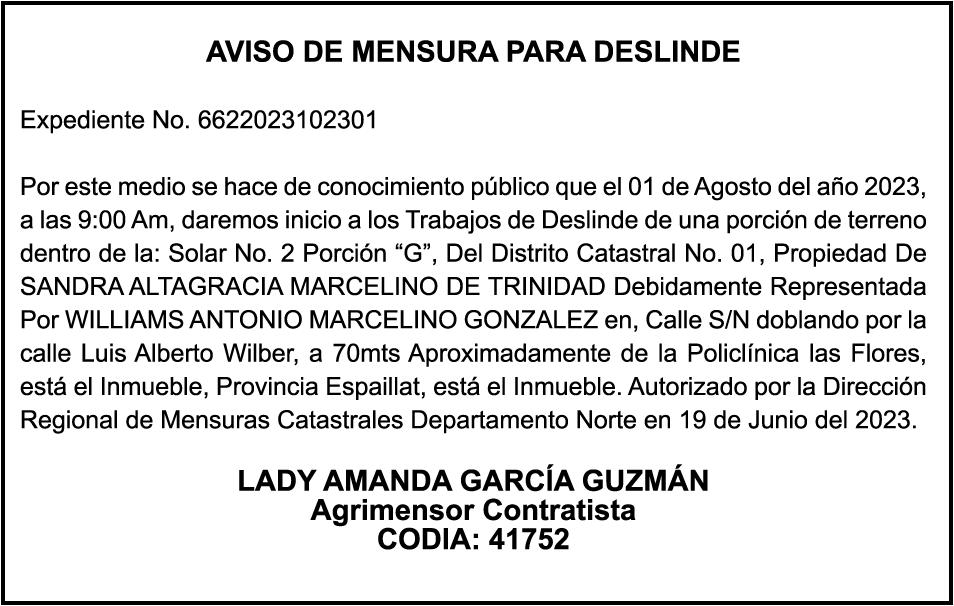 AVISO DE MENSURA PARA DESLINDE

Expediente No. 6622023102301

Por este medio se hace de conocimiento público que el 01 de Agosto del año 2023, a las 9:00 Am, daremos inicio a los Trabajos de Deslinde de una porción de terreno dentro de la: Solar No. 2 Porción “G”, Del Distrito Catastral No. 01, Propiedad De SANDRA ALTAGRACIA MARCELINO DE TRINIDAD Debidamente Representada Por WILLIAMS ANTONIO MARCELINO GONZALEZ en, Calle S/N doblando por la calle Luis Alberto Wilber, a 70mts Aproximadamente de la Policlínica las Flores, está el Inmueble, Provincia Espaillat, está el Inmueble. Autorizado por la Dirección Regional de Mensuras Catastrales Departamento Norte en 19 de Junio del 2023.

LADY AMANDA GARCÍA GUZMÁN
Agrimensor Contratista
CODIA: 41752